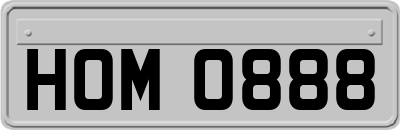 HOM 0888